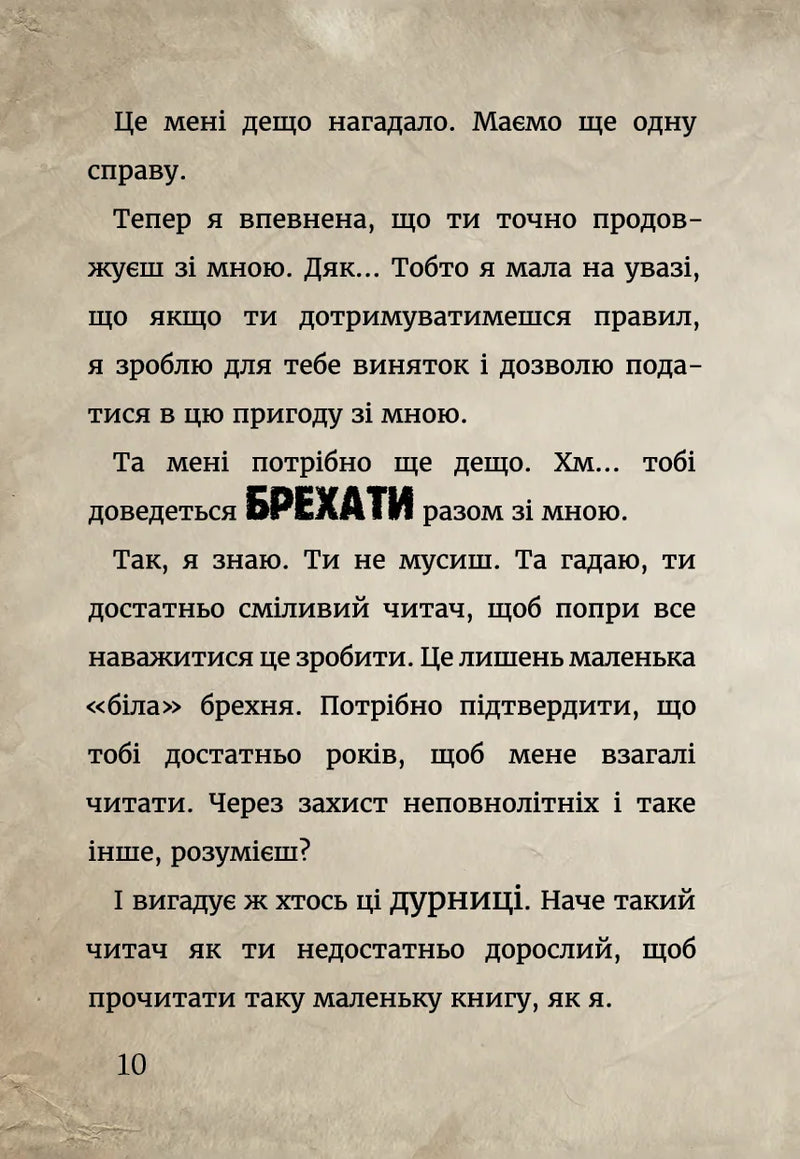 Це мені дещо нагадало. Маємо ще одну справу.

Тепер я впевнена, що ти точно продовжуєш зі мною. Дяк... Тобто я мала на увазі, що якщо ти дотримуватимешся правил, я зроблю для тебе виняток і дозволю податися в цю пригоду зі мною.

Та мені потрібно ще дещо. Хм... тобі доведеться БРЕХАТИ разом зі мною.

Так, я знаю. Ти не мусиш. Та гадаю, ти достатньо сміливий читач, щоб попри все наважитися це зробити. Це лишень маленька «біла» брехня. Потрібно підтвердити, що тобі достатньо років, щоб мене взагалі читати. Через захист неповнолітніх і таке інше, розумієш?

І вигадує ж хтось ці дурниці. Наче такий читач як ти недостатньо дорослий, щоб прочитати таку маленьку книгу, як я.

10